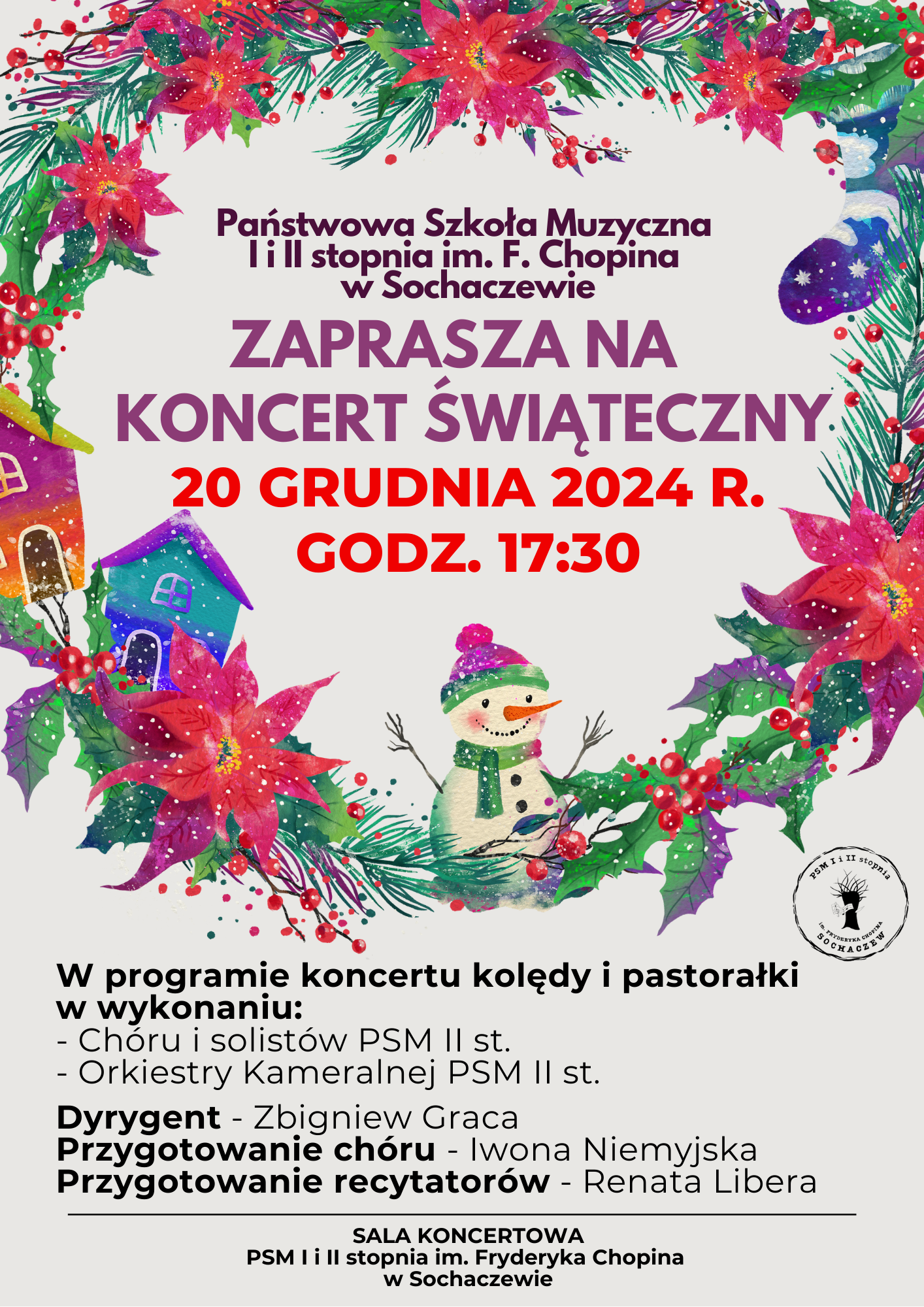 Państwowa Szkoła Muzyczna I i II stopnia im. F. Chopina w Sochaczewie

ZAPRASZA NA KONCERT ŚWIĄTECZNY

20 GRUDNIA 2024 R.
GODZ. 17:30

PSM I i II stopnia
im. FRYDERYKA CHOPINA
SOCHACZEW

W programie koncertu kolędy i pastorałki w wykonaniu:
- Chóru i solistów PSM II st.
- Orkiestry Kameralnej PSM II st.

Dyrygent - Zbigniew Graca
Przygotowanie chóru - Iwona Niemyjska
Przygotowanie recytatorów - Renata Libera

SALA KONCERTOWA
PSM I i II stopnia im. Fryderyka Chopina
w Sochaczewie